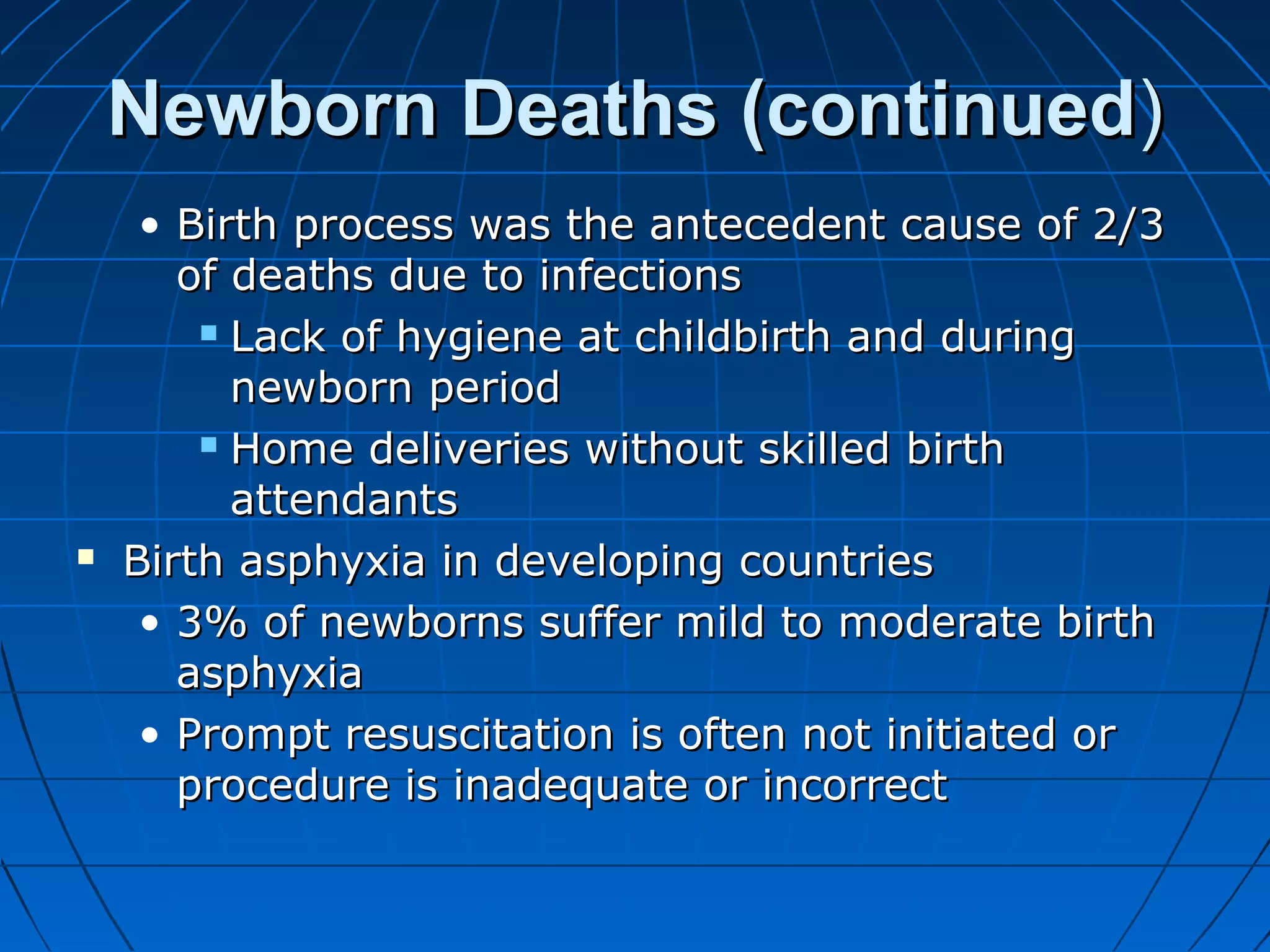 Newborn Deaths (continued)

• Birth process was the antecedent cause of 2/3 of deaths due to infections
  ▪ Lack of hygiene at childbirth and during newborn period
  ▪ Home deliveries without skilled birth attendants

▪ Birth asphyxia in developing countries
  • 3% of newborns suffer mild to moderate birth asphyxia
  • Prompt resuscitation is often not initiated or procedure is inadequate or incorrect